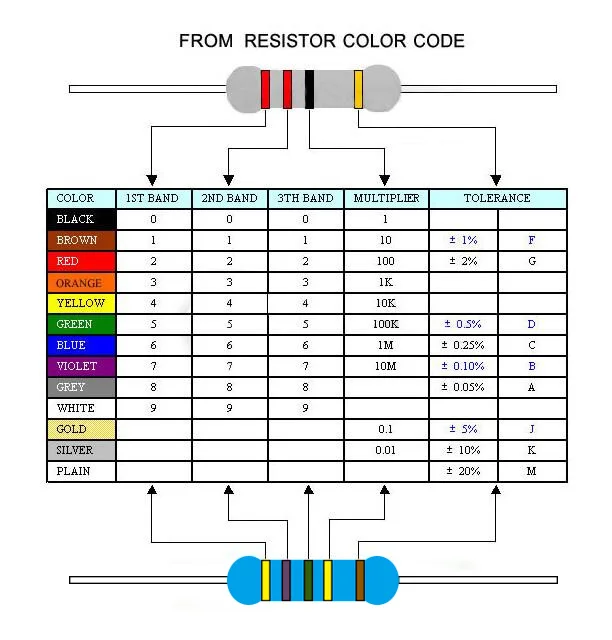 FROM RESISTOR COLOR CODE

| COLOR | 1ST BAND | 2ND BAND | 3TH BAND | MULTIPLIER | TOLERANCE | |
|---|---|---|---|---|---|---|
| BLACK | 0 | 0 | 0 | 1 | | |
| BROWN | 1 | 1 | 1 | 10 | ± 1% | F |
| RED | 2 | 2 | 2 | 100 | ± 2% | G |
| ORANGE | 3 | 3 | 3 | 1K | | |
| YELLOW | 4 | 4 | 4 | 10K | | |
| GREEN | 5 | 5 | 5 | 100K | ± 0.5% | D |
| BLUE | 6 | 6 | 6 | 1M | ± 0.25% | C |
| VIOLET | 7 | 7 | 7 | 10M | ± 0.10% | B |
| GREY | 8 | 8 | 8 | | ± 0.05% | A |
| WHITE | 9 | 9 | 9 | | | |
| GOLD | | | | 0.1 | ± 5% | J |
| SILVER | | | | 0.01 | ± 10% | K |
| PLAIN | | | | | ± 20% | M |